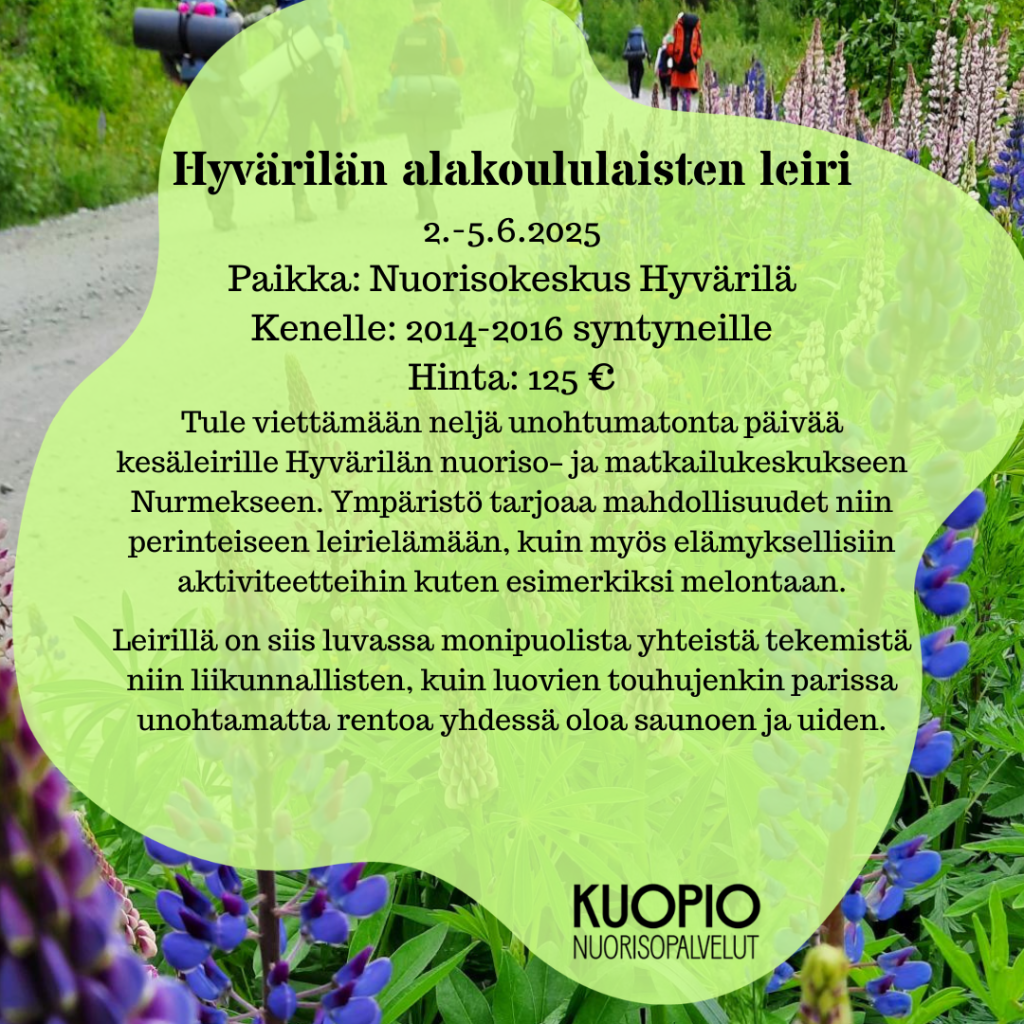 Hyvärilän alakoululaisten leiri

2.-5.6.2025
Paikka: Nuorisokeskus Hyvärilä
Kenelle: 2014-2016 syntyneille
Hinta: 125 €

Tule viettämään neljä unohtumatonta päivää kesäleirille Hyvärilän nuoriso- ja matkailukeskukseen Nurmekseen. Ympäristö tarjoaa mahdollisuudet niin perinteiseen leirielämään, kuin myös elämyksellisiin aktiviteetteihin kuten esimerkiksi melontaan.

Leirillä on siis luvassa monipuolista yhteistä tekemistä niin liikunnallisten, kuin luovien touhujenkin parissa unohtamatta rentoa yhdessä oloa saunoen ja uiden.

KUOPIO
NUORISOPALVELUT